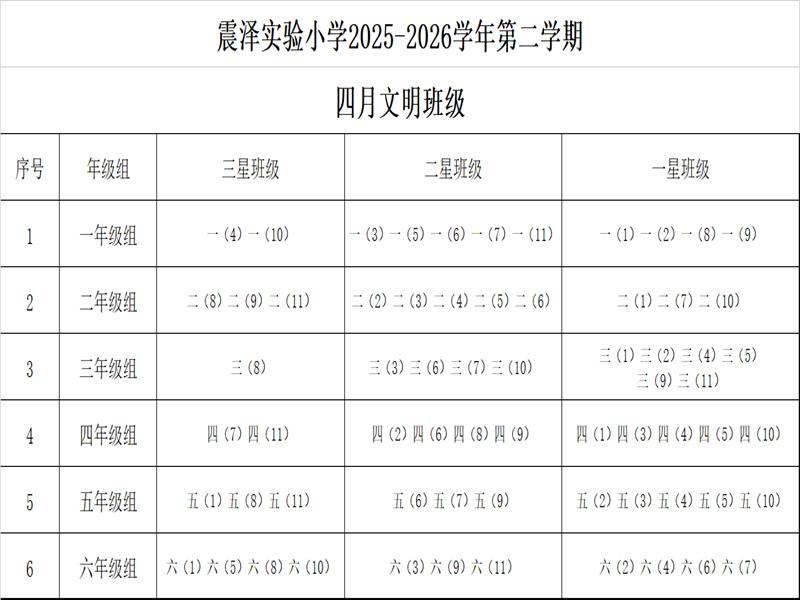 震泽实验小学2025-2026学年第二学期

四月文明班级

| 序号 | 年级组 | 三星班级 | 二星班级 | 一星班级 |
|---|---|---|---|---|
| 1 | 一年级组 | 一(4)一(10) | 一(3)一(5)一(6)一(7)一(11) | 一(1)一(2)一(8)一(9) |
| 2 | 二年级组 | 二(8)二(9)二(11) | 二(2)二(3)二(4)二(5)二(6) | 二(1)二(7)二(10) |
| 3 | 三年级组 | 三(8) | 三(3)三(6)三(7)三(10) | 三(1)三(2)三(4)三(5)三(9)三(11) |
| 4 | 四年级组 | 四(7)四(11) | 四(2)四(6)四(8)四(9) | 四(1)四(3)四(4)四(5)四(10) |
| 5 | 五年级组 | 五(1)五(8)五(11) | 五(6)五(7)五(9) | 五(2)五(3)五(4)五(5)五(10) |
| 6 | 六年级组 | 六(1)六(5)六(8)六(10) | 六(3)六(9)六(11) | 六(2)六(4)六(6)六(7) |